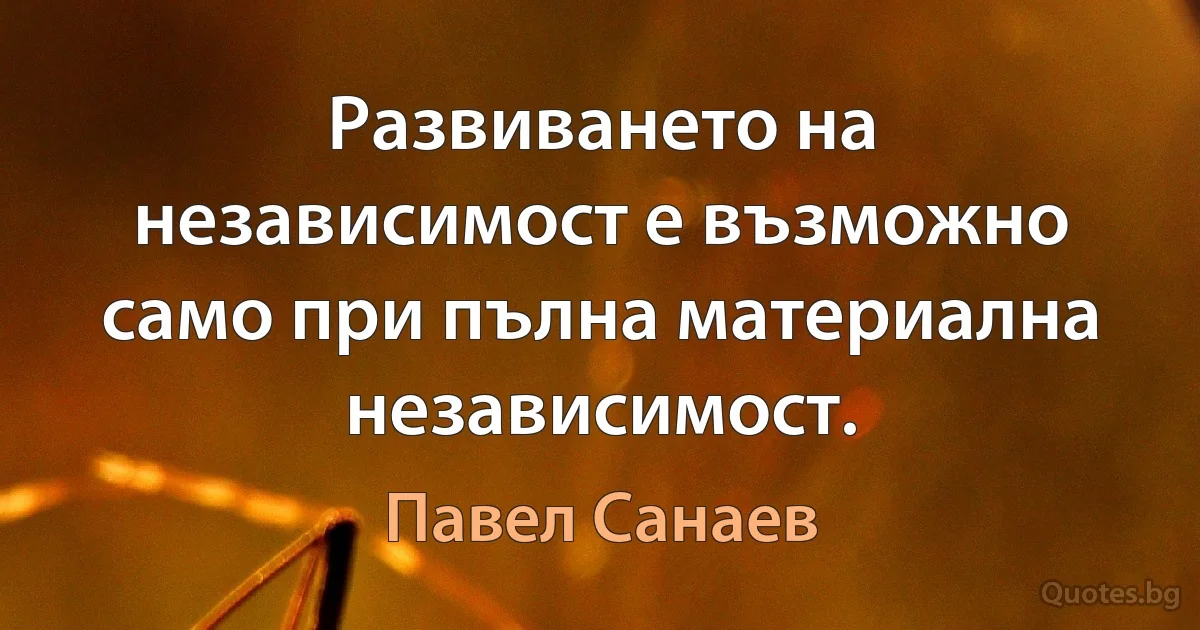 Развиването на независимост е възможно само при пълна материална независимост.

Павел Санаев

Quotes.bg